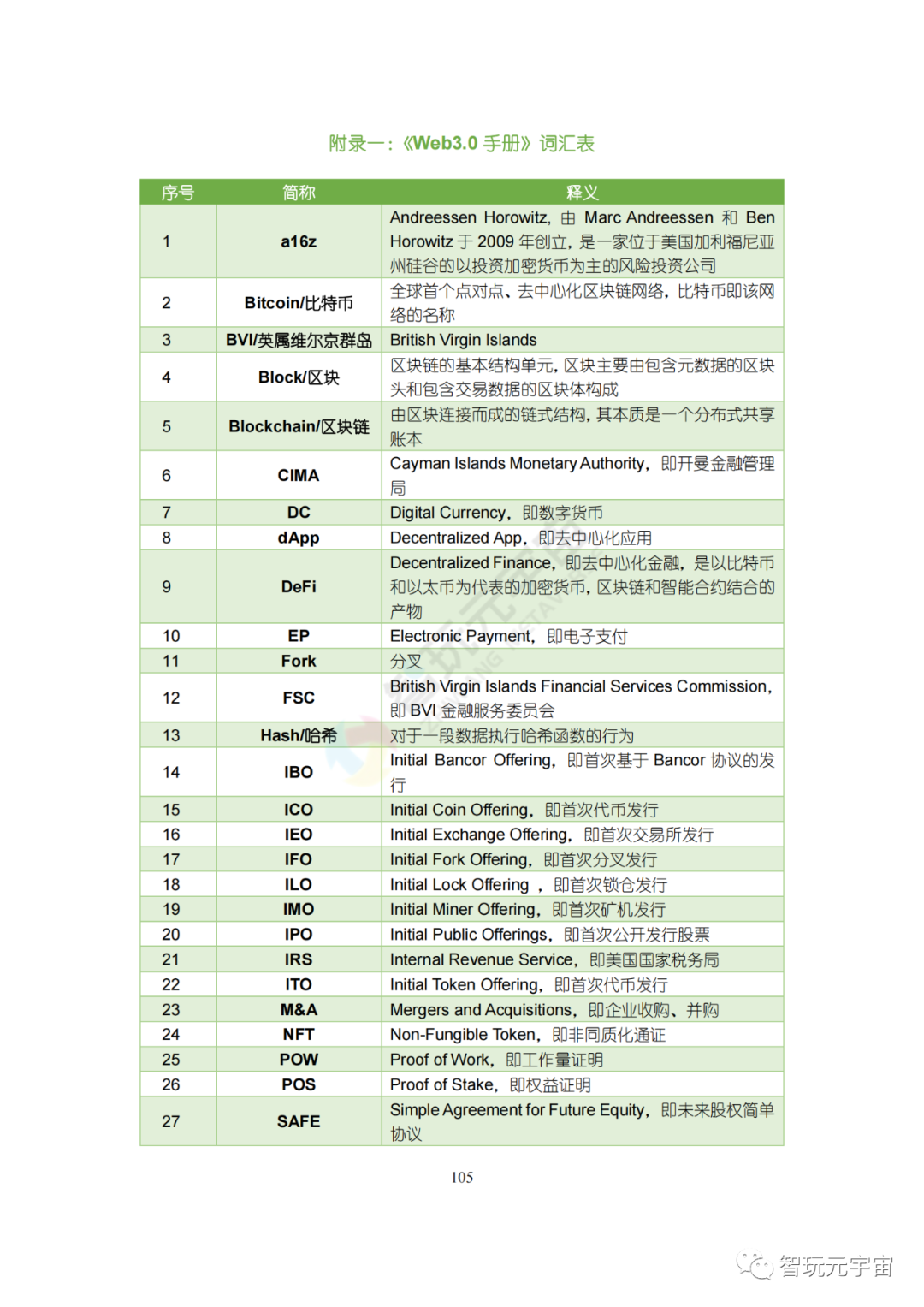 附录一：《Web3.0 手册》词汇表

| 序号 | 简称 | 释义 |
|---|---|---|
| 1 | a16z | Andreessen Horowitz，由 Marc Andreessen 和 Ben Horowitz 于 2009 年创立，是一家位于美国加利福尼亚州硅谷的以投资加密货币为主的风险投资公司 |
| 2 | Bitcoin/比特币 | 全球首个点对点、去中心化区块链网络，比特币即该网络的名称 |
| 3 | BVI/英属维尔京群岛 | British Virgin Islands |
| 4 | Block/区块 | 区块链的基本结构单元，区块主要由包含元数据的区块头和包含交易数据的区块体构成 |
| 5 | Blockchain/区块链 | 由区块连接而成的链式结构，其本质是一个分布式共享账本 |
| 6 | CIMA | Cayman Islands Monetary Authority，即开曼金融管理局 |
| 7 | DC | Digital Currency，即数字货币 |
| 8 | dApp | Decentralized App，即去中心化应用 |
| 9 | DeFi | Decentralized Finance，即去中心化金融，是以比特币和以太币为代表的加密货币，区块链和智能合约结合的产物 |
| 10 | EP | Electronic Payment，即电子支付 |
| 11 | Fork | 分叉 |
| 12 | FSC | British Virgin Islands Financial Services Commission，即 BVI 金融服务委员会 |
| 13 | Hash/哈希 | 对于一段数据执行哈希函数的行为 |
| 14 | IBO | Initial Bancor Offering，即首次基于 Bancor 协议的发行 |
| 15 | ICO | Initial Coin Offering，即首次代币发行 |
| 16 | IEO | Initial Exchange Offering，即首次交易所发行 |
| 17 | IFO | Initial Fork Offering，即首次分叉发行 |
| 18 | ILO | Initial Lock Offering ，即首次锁仓发行 |
| 19 | IMO | Initial Miner Offering，即首次矿机发行 |
| 20 | IPO | Initial Public Offerings，即首次公开发行股票 |
| 21 | IRS | Internal Revenue Service，即美国国家税务局 |
| 22 | ITO | Initial Token Offering，即首次代币发行 |
| 23 | M&A | Mergers and Acquisitions，即企业收购、并购 |
| 24 | NFT | Non-Fungible Token，即非同质化通证 |
| 25 | POW | Proof of Work，即工作量证明 |
| 26 | POS | Proof of Stake，即权益证明 |
| 27 | SAFE | Simple Agreement for Future Equity，即未来股权简单协议 |

105

智玩元宇宙